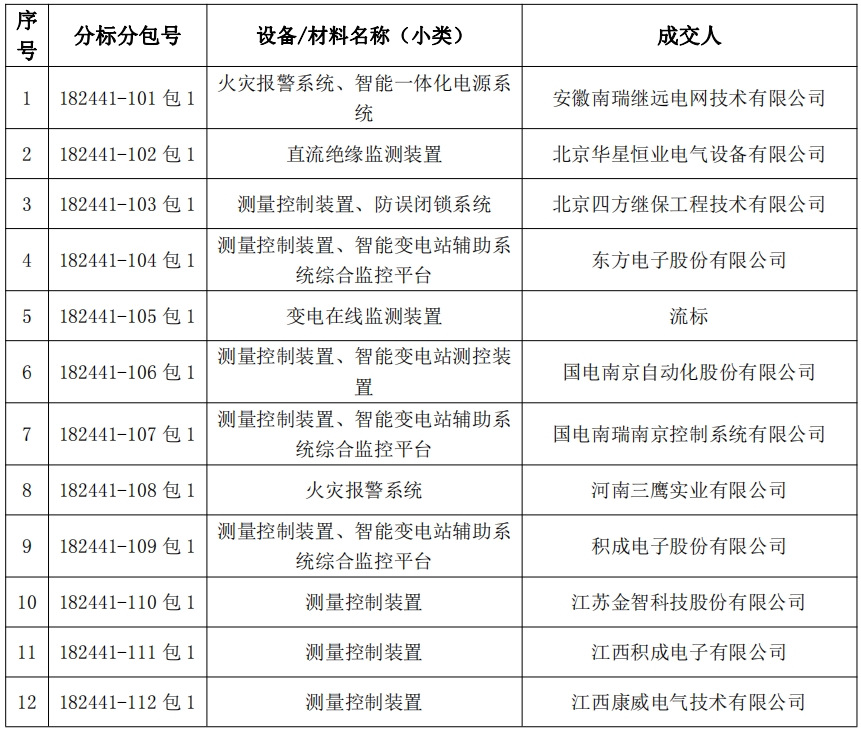 | 序号 | 分标分包号 | 设备/材料名称（小类） | 成交人 |
|---|---|---|---|
| 1 | 182441-101 包 1 | 火灾报警系统、智能一体化电源系统 | 安徽南瑞继远电网技术有限公司 |
| 2 | 182441-102 包 1 | 直流绝缘监测装置 | 北京华星恒业电气设备有限公司 |
| 3 | 182441-103 包 1 | 测量控制装置、防误闭锁系统 | 北京四方继保工程技术有限公司 |
| 4 | 182441-104 包 1 | 测量控制装置、智能变电站辅助系统综合监控平台 | 东方电子股份有限公司 |
| 5 | 182441-105 包 1 | 变电在线监测装置 | 流标 |
| 6 | 182441-106 包 1 | 测量控制装置、智能变电站测控装置 | 国电南京自动化股份有限公司 |
| 7 | 182441-107 包 1 | 测量控制装置、智能变电站辅助系统综合监控平台 | 国电南瑞南京控制系统有限公司 |
| 8 | 182441-108 包 1 | 火灾报警系统 | 河南三鹰实业有限公司 |
| 9 | 182441-109 包 1 | 测量控制装置、智能变电站辅助系统综合监控平台 | 积成电子股份有限公司 |
| 10 | 182441-110 包 1 | 测量控制装置 | 江苏金智科技股份有限公司 |
| 11 | 182441-111 包 1 | 测量控制装置 | 江西积成电子有限公司 |
| 12 | 182441-112 包 1 | 测量控制装置 | 江西康威电气技术有限公司 |